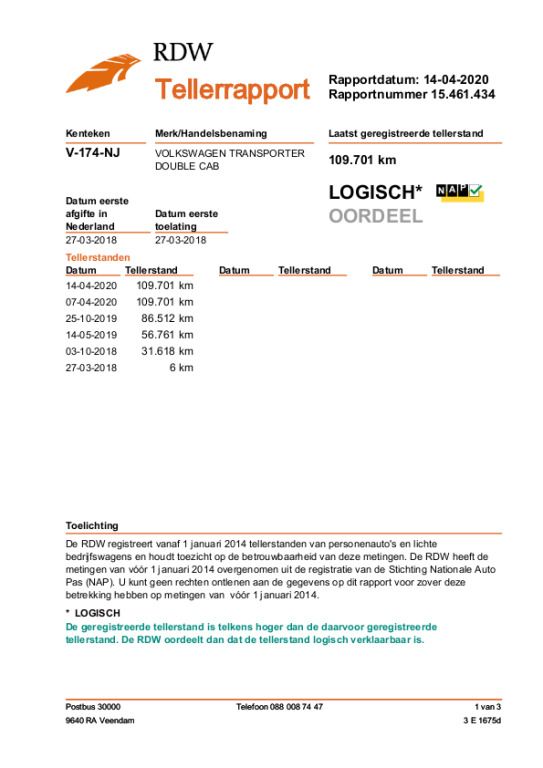 RDW

Tellerrapport

Rapportdatum: 14-04-2020
Rapportnummer 15.461.434

Kenteken
V-174-NJ

Merk/Handelsbenaming
VOLKSWAGEN TRANSPORTER DOUBLE CAB

Laatst geregistreerde tellerstand
109.701 km

LOGISCH* NAP
OORDEEL

Datum eerste afgifte in Nederland
27-03-2018

Datum eerste toelating
27-03-2018

Tellerstanden

| Datum | Tellerstand | Datum | Tellerstand | Datum | Tellerstand |
|---|---|---|---|---|---|
| 14-04-2020 | 109.701 km | | | | |
| 07-04-2020 | 109.701 km | | | | |
| 25-10-2019 | 86.512 km | | | | |
| 14-05-2019 | 56.761 km | | | | |
| 03-10-2018 | 31.618 km | | | | |
| 27-03-2018 | 6 km | | | | |

Toelichting
De RDW registreert vanaf 1 januari 2014 tellerstanden van personenauto's en lichte bedrijfswagens en houdt toezicht op de betrouwbaarheid van deze metingen. De RDW heeft de metingen van vóór 1 januari 2014 overgenomen uit de registratie van de Stichting Nationale Auto Pas (NAP). U kunt geen rechten ontlenen aan de gegevens op dit rapport voor zover deze betrekking hebben op metingen van vóór 1 januari 2014.

* LOGISCH
De geregistreerde tellerstand is telkens hoger dan de daarvoor geregistreerde tellerstand. De RDW oordeelt dan dat de tellerstand logisch verklaarbaar is.

Postbus 30000
9640 RA Veendam

Telefoon 088 008 74 47

1 van 3
3 E 1675d